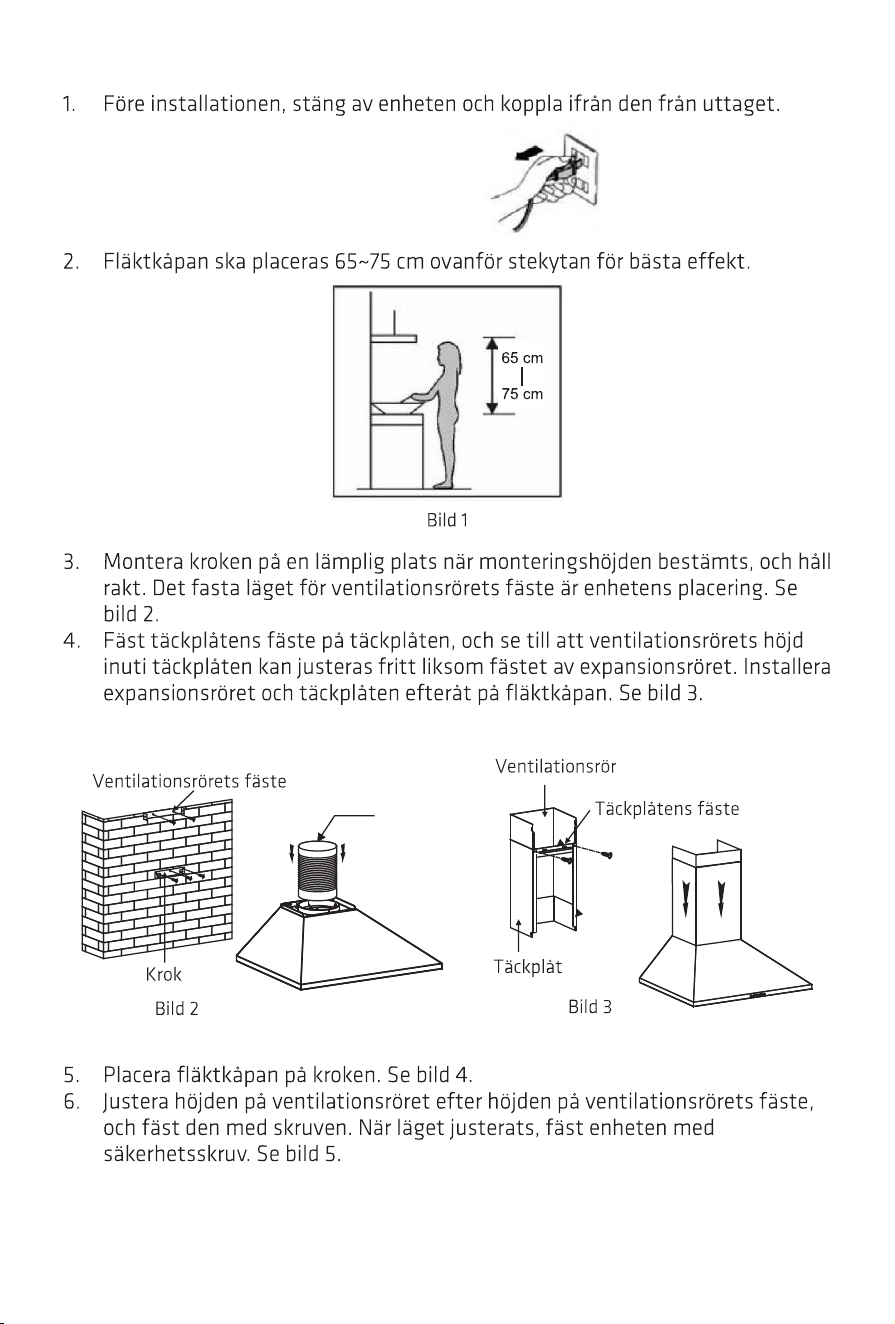 1. Före installationen, stäng av enheten och koppla ifrån den från uttaget.

2. Fläktkåpan ska placeras 65~75 cm ovanför stekytan för bästa effekt.

65 cm
75 cm

Bild 1

3. Montera kroken på en lämplig plats när monteringshöjden bestämts, och håll rakt. Det fasta läget för ventilationsrörets fäste är enhetens placering. Se bild 2.
4. Fäst täckplåtens fäste på täckplåten, och se till att ventilationsrörets höjd inuti täckplåten kan justeras fritt liksom fästet av expansionsröret. Installera expansionsröret och täckplåten efteråt på fläktkåpan. Se bild 3.

Ventilationsrörets fäste

Krok

Bild 2

Ventilationsrör

Täckplåtens fäste

Täckplåt

Bild 3

5. Placera fläktkåpan på kroken. Se bild 4.
6. Justera höjden på ventilationsröret efter höjden på ventilationsrörets fäste, och fäst den med skruven. När läget justerats, fäst enheten med säkerhetsskruv. Se bild 5.